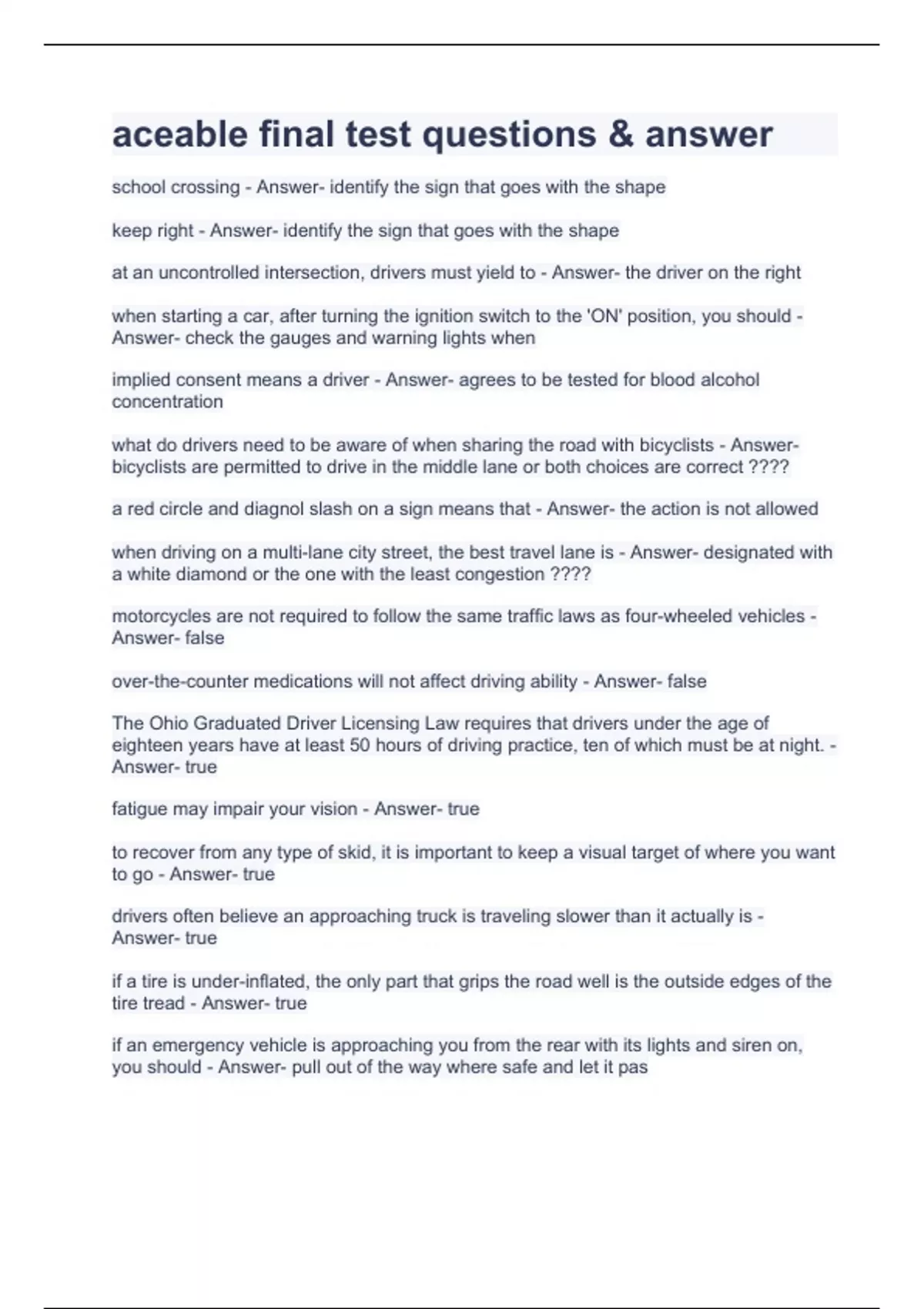 aceable final test questions & answer

school crossing - Answer- identify the sign that goes with the shape

keep right - Answer- identify the sign that goes with the shape

at an uncontrolled intersection, drivers must yield to - Answer- the driver on the right

when starting a car, after turning the ignition switch to the 'ON' position, you should - Answer- check the gauges and warning lights when

implied consent means a driver - Answer- agrees to be tested for blood alcohol concentration

what do drivers need to be aware of when sharing the road with bicyclists - Answer- bicyclists are permitted to drive in the middle lane or both choices are correct ????

a red circle and diagnol slash on a sign means that - Answer- the action is not allowed

when driving on a multi-lane city street, the best travel lane is - Answer- designated with a white diamond or the one with the least congestion ????

motorcycles are not required to follow the same traffic laws as four-wheeled vehicles - Answer- false

over-the-counter medications will not affect driving ability - Answer- false

The Ohio Graduated Driver Licensing Law requires that drivers under the age of eighteen years have at least 50 hours of driving practice, ten of which must be at night. - Answer- true

fatigue may impair your vision - Answer- true

to recover from any type of skid, it is important to keep a visual target of where you want to go - Answer- true

drivers often believe an approaching truck is traveling slower than it actually is - Answer- true

if a tire is under-inflated, the only part that grips the road well is the outside edges of the tire tread - Answer- true

if an emergency vehicle is approaching you from the rear with its lights and siren on, you should - Answer- pull out of the way where safe and let it pas